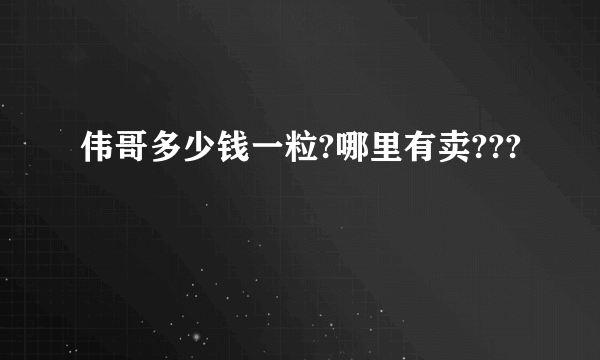 伟哥多少钱一粒?哪里有卖???